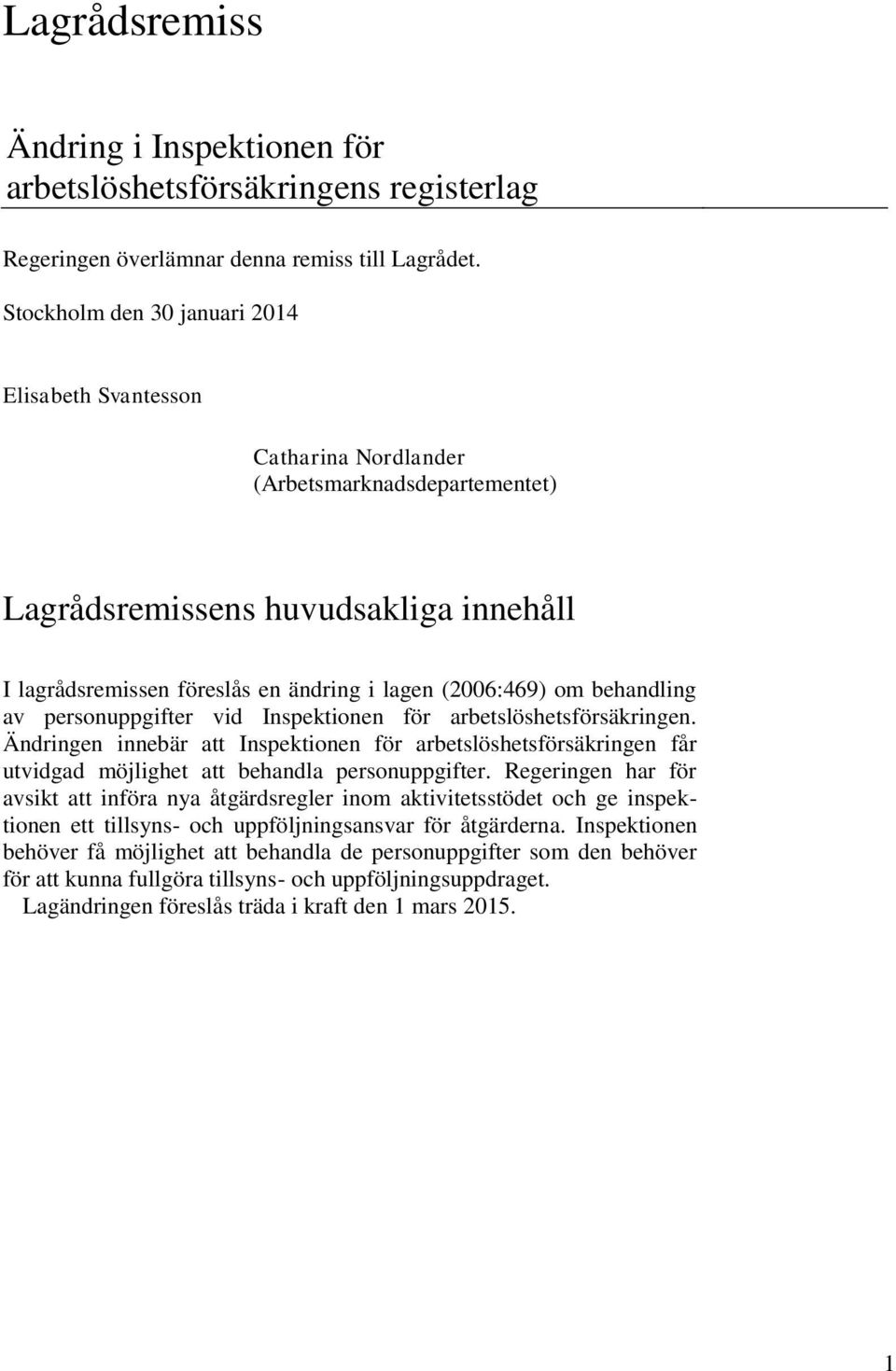 Lagrådsremiss

Ändring i Inspektionen för arbetslöshetsförsäkringens registerlag

Regeringen överlämnar denna remiss till Lagrådet.

Stockholm den 30 januari 2014

Elisabeth Svantesson

Catharina Nordlander
(Arbetsmarknadsdepartementet)

Lagrådsremissens huvudsakliga innehåll

I lagrådsremissen föreslås en ändring i lagen (2006:469) om behandling av personuppgifter vid Inspektionen för arbetslöshetsförsäkringen. Ändringen innebär att Inspektionen för arbetslöshetsförsäkringen får utvidgad möjlighet att behandla personuppgifter. Regeringen har för avsikt att införa nya åtgärdsregler inom aktivitetsstödet och ge inspektionen ett tillsyns- och uppföljningsansvar för åtgärderna. Inspektionen behöver få möjlighet att behandla de personuppgifter som den behöver för att kunna fullgöra tillsyns- och uppföljningsuppdraget.

Lagändringen föreslås träda i kraft den 1 mars 2015.

1